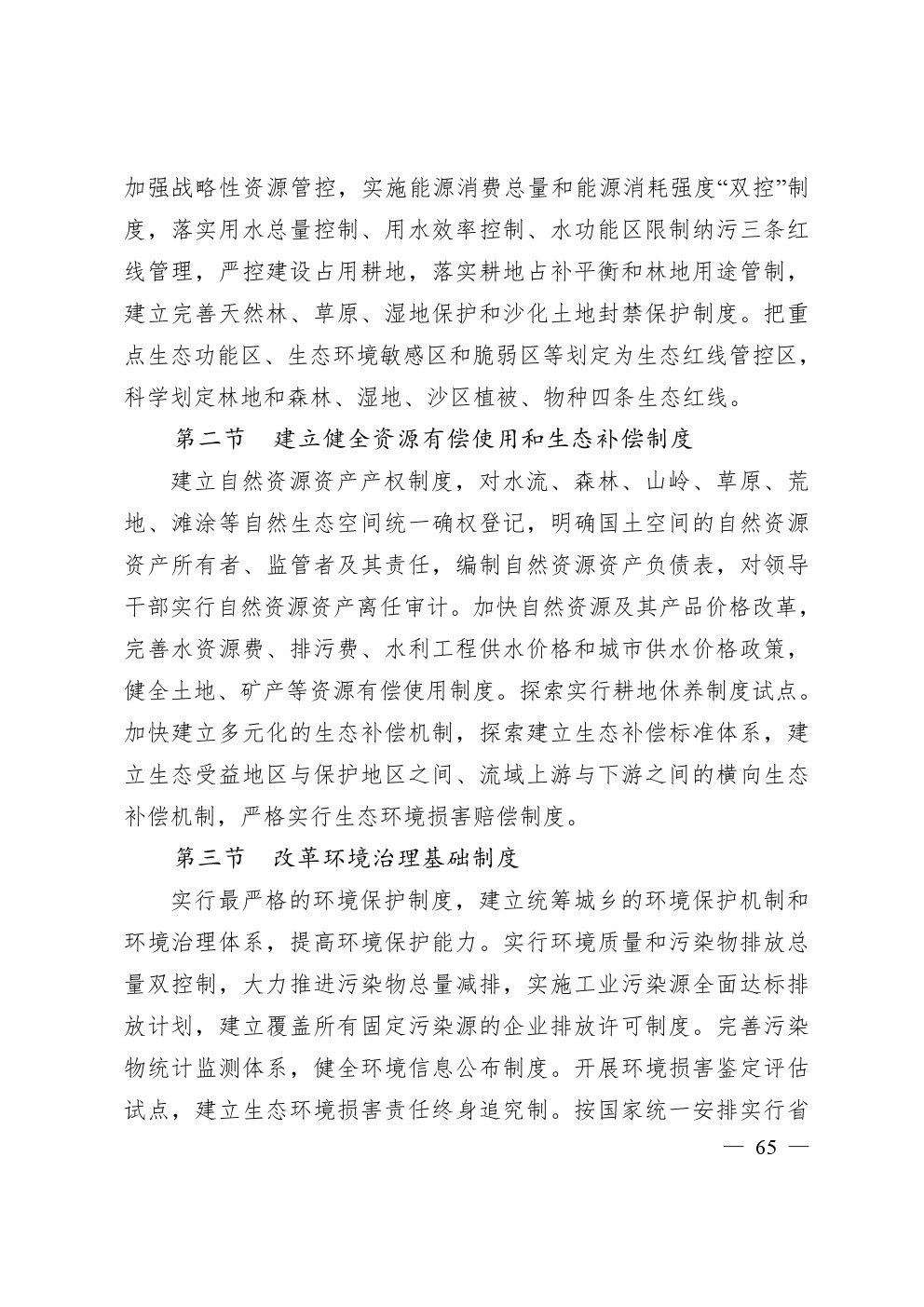 加强战略性资源管控，实施能源消费总量和能源消耗强度“双控”制度，落实用水总量控制、用水效率控制、水功能区限制纳污三条红线管理，严控建设占用耕地，落实耕地占补平衡和林地用途管制，建立完善天然林、草原、湿地保护和沙化土地封禁保护制度。把重点生态功能区、生态环境敏感区和脆弱区等划定为生态红线管控区，科学划定林地和森林、湿地、沙区植被、物种四条生态红线。

第二节　建立健全资源有偿使用和生态补偿制度

建立自然资源资产产权制度，对水流、森林、山岭、草原、荒地、滩涂等自然生态空间统一确权登记，明确国土空间的自然资源资产所有者、监管者及其责任，编制自然资源资产负债表，对领导干部实行自然资源资产离任审计。加快自然资源及其产品价格改革，完善水资源费、排污费、水利工程供水价格和城市供水价格政策，健全土地、矿产等资源有偿使用制度。探索实行耕地休养制度试点。加快建立多元化的生态补偿机制，探索建立生态补偿标准体系，建立生态受益地区与保护地区之间、流域上游与下游之间的横向生态补偿机制，严格实行生态环境损害赔偿制度。

第三节　改革环境治理基础制度

实行最严格的环境保护制度，建立统筹城乡的环境保护机制和环境治理体系，提高环境保护能力。实行环境质量和污染物排放总量双控制，大力推进污染物总量减排，实施工业污染源全面达标排放计划，建立覆盖所有固定污染源的企业排放许可制度。完善污染物统计监测体系，健全环境信息公布制度。开展环境损害鉴定评估试点，建立生态环境损害责任终身追究制。按国家统一安排实行省

— 65 —